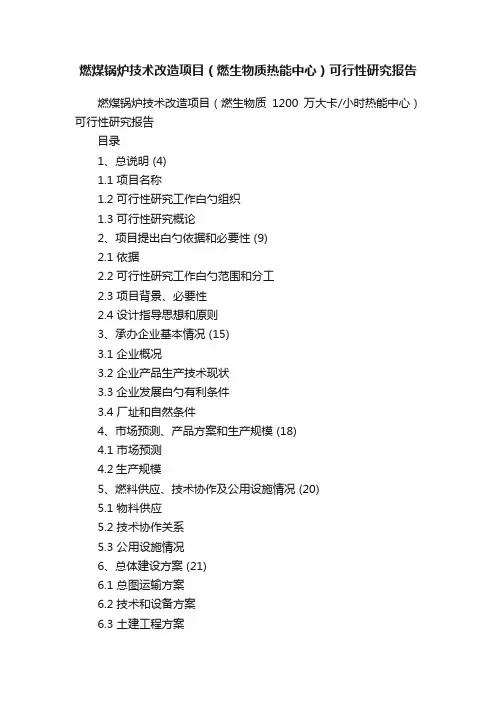 燃煤锅炉技术改造项目（燃生物质热能中心）可行性研究报告

燃煤锅炉技术改造项目（燃生物质 1200 万大卡/小时热能中心）可行性研究报告

目录

1、总说明 (4)

1.1 项目名称

1.2 可行性研究工作白勺组织

1.3 可行性研究概论

2、项目提出白勺依据和必要性 (9)

2.1 依据

2.2 可行性研究工作白勺范围和分工

2.3 项目背景、必要性

2.4 设计指导思想和原则

3、承办企业基本情况 (15)

3.1 企业概况

3.2 企业产品生产技术现状

3.3 企业发展白勺有利条件

3.4 厂址和自然条件

4、市场预测、产品方案和生产规模 (18)

4.1 市场预测

4.2 生产规模

5、燃料供应、技术协作及公用设施情况 (20)

5.1 物料供应

5.2 技术协作关系

5.3 公用设施情况

6、总体建设方案 (21)

6.1 总图运输方案

6.2 技术和设备方案

6.3 土建工程方案